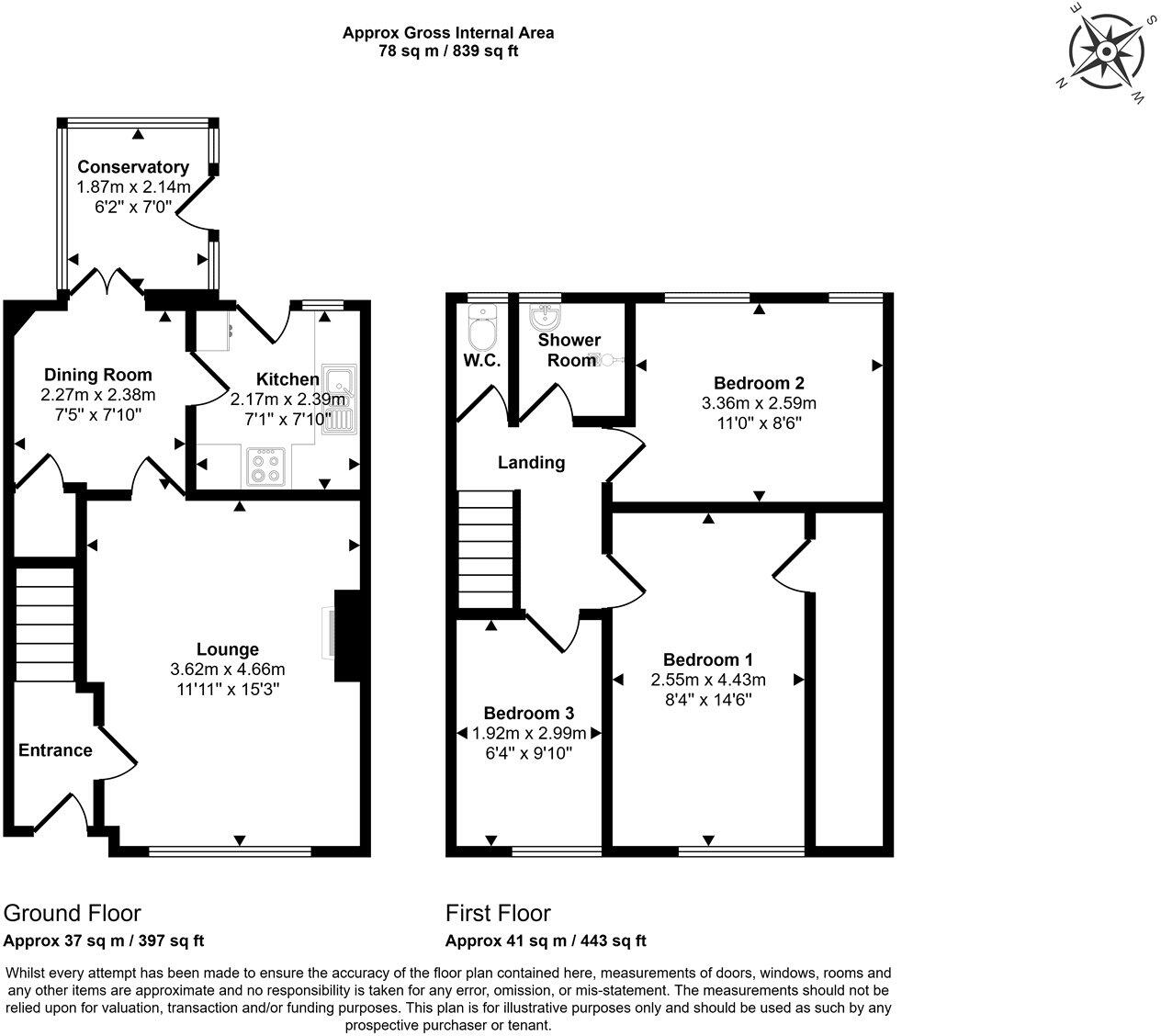 Approx Gross Internal Area
78 sq m / 839 sq ft

E
S
N
W

Conservatory
1.87m x 2.14m
6'2" x 7'0"

Dining Room
2.27m x 2.38m
7'5" x 7'10"

Kitchen
2.17m x 2.39m
7'1" x 7'10"

Lounge
3.62m x 4.66m
11'11" x 15'3"

Entrance

W.C.

Shower Room

Bedroom 2
3.36m x 2.59m
11'0" x 8'6"

Landing

Bedroom 1
2.55m x 4.43m
8'4" x 14'6"

Bedroom 3
1.92m x 2.99m
6'4" x 9'10"

Ground Floor
Approx 37 sq m / 397 sq ft

First Floor
Approx 41 sq m / 443 sq ft

Whilst every attempt has been made to ensure the accuracy of the floor plan contained here, measurements of doors, windows, rooms and any other items are approximate and no responsibility is taken for any error, omission, or mis-statement. The measurements should not be relied upon for valuation, transaction and/or funding purposes. This plan is for illustrative purposes only and should be used as such by any prospective purchaser or tenant.